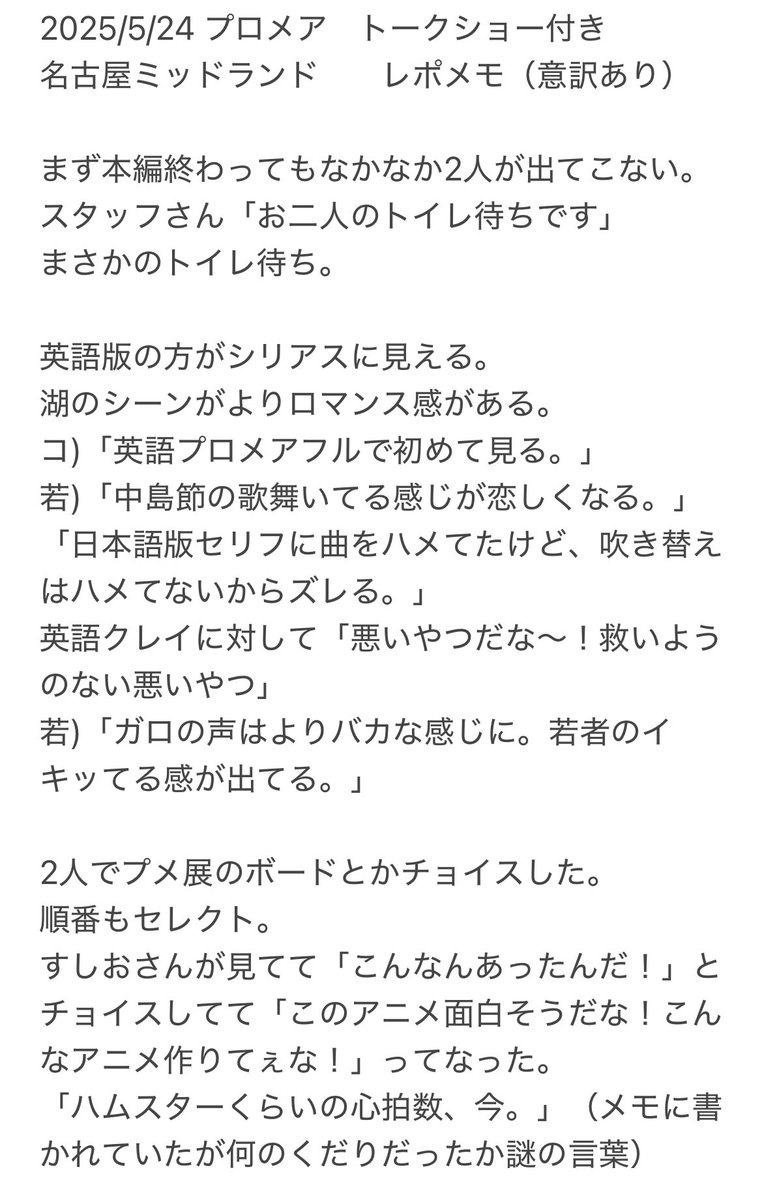 2025/5/24 プロメア　トークショー付き
名古屋ミッドランド　　レポメモ（意訳あり）

まず本編終わってもなかなか2人が出てこない。
スタッフさん「お二人のトイレ待ちです」
まさかのトイレ待ち。

英語版の方がシリアスに見える。
湖のシーンがよりロマンス感がある。
コ)「英語プロメアフルで初めて見る。」
若)「中島節の歌舞いてる感じが恋しくなる。」
「日本語版セリフに曲をハメてたけど、吹き替えはハメてないからズレる。」
英語クレイに対して「悪いやつだな〜！救いようのない悪いやつ」
若)「ガロの声はよりバカな感じに。若者のイキッてる感が出てる。」

2人でプメ展のボードとかチョイスした。
順番もセレクト。
すしおさんが見てて「こんなんあったんだ！」とチョイスしてて「このアニメ面白そうだな！こんなアニメ作りてぇな！」ってなった。
「ハムスターくらいの心拍数、今。」（メモに書かれていたが何のくだりだったか謎の言葉）